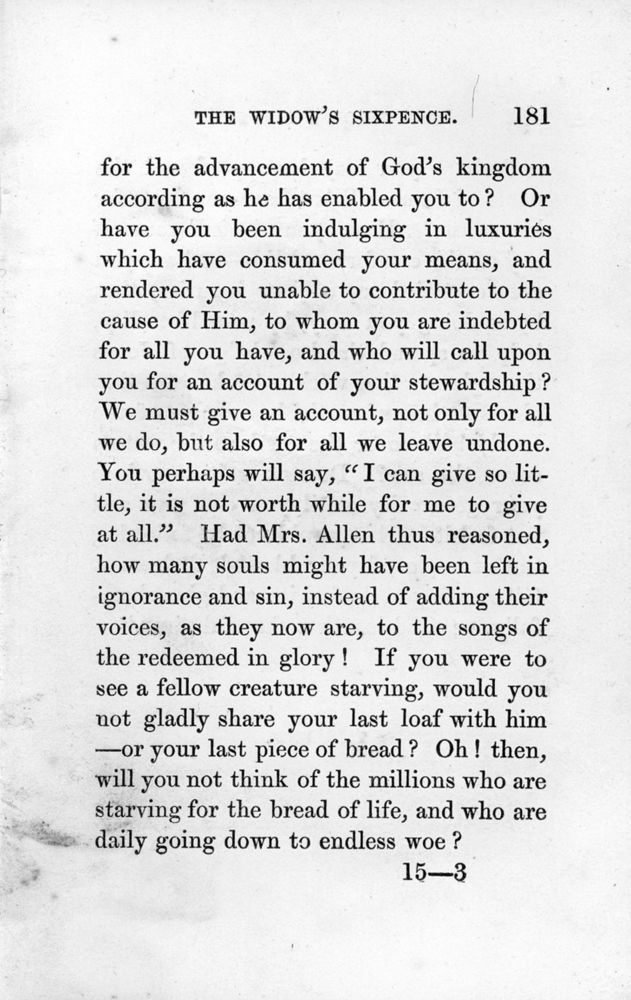 THE WIDOW'S SIXPENCE. 181

for the advancement of God's kingdom according as he has enabled you to? Or have you been indulging in luxuries which have consumed your means, and rendered you unable to contribute to the cause of Him, to whom you are indebted for all you have, and who will call upon you for an account of your stewardship? We must give an account, not only for all we do, but also for all we leave undone. You perhaps will say, "I can give so little, it is not worth while for me to give at all." Had Mrs. Allen thus reasoned, how many souls might have been left in ignorance and sin, instead of adding their voices, as they now are, to the songs of the redeemed in glory! If you were to see a fellow creature starving, would you not gladly share your last loaf with him —or your last piece of bread? Oh! then, will you not think of the millions who are starving for the bread of life, and who are daily going down to endless woe?

15—3